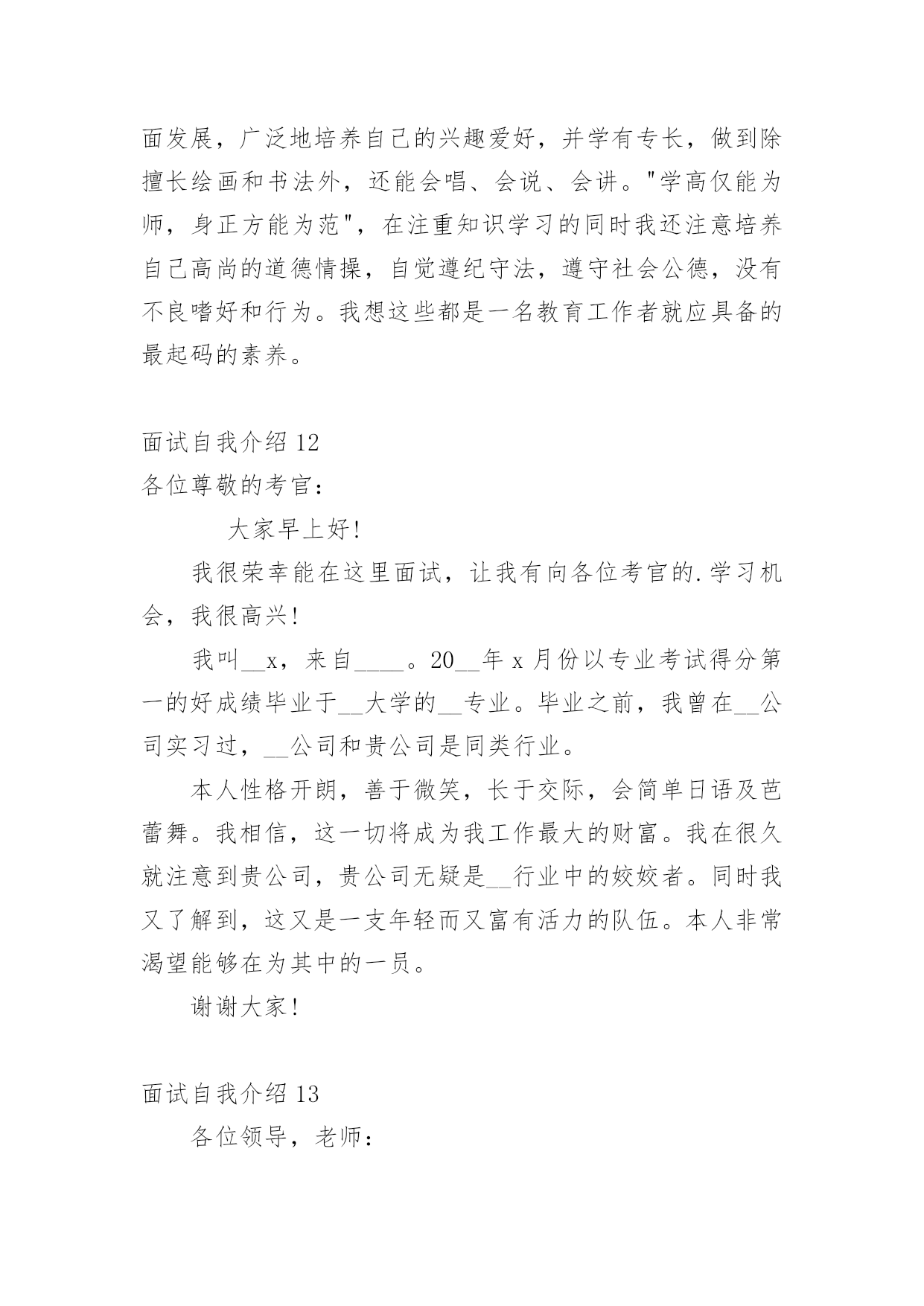 面发展，广泛地培养自己的兴趣爱好，并学有专长，做到除擅长绘画和书法外，还能会唱、会说、会讲。"学高仅能为师，身正方能为范"，在注重知识学习的同时我还注意培养自己高尚的道德情操，自觉遵纪守法，遵守社会公德，没有不良嗜好和行为。我想这些都是一名教育工作者就应具备的最起码的素养。

面试自我介绍 12
各位尊敬的考官：

大家早上好!

我很荣幸能在这里面试，让我有向各位考官的.学习机会，我很高兴!

我叫__x，来自____。20__年 x 月份以专业考试得分第一的好成绩毕业于__大学的__专业。毕业之前，我曾在__公司实习过，__公司和贵公司是同类行业。

本人性格开朗，善于微笑，长于交际，会简单日语及芭蕾舞。我相信，这一切将成为我工作最大的财富。我在很久就注意到贵公司，贵公司无疑是__行业中的姣姣者。同时我又了解到，这又是一支年轻而又富有活力的队伍。本人非常渴望能够在为其中的一员。

谢谢大家!

面试自我介绍 13

各位领导，老师：